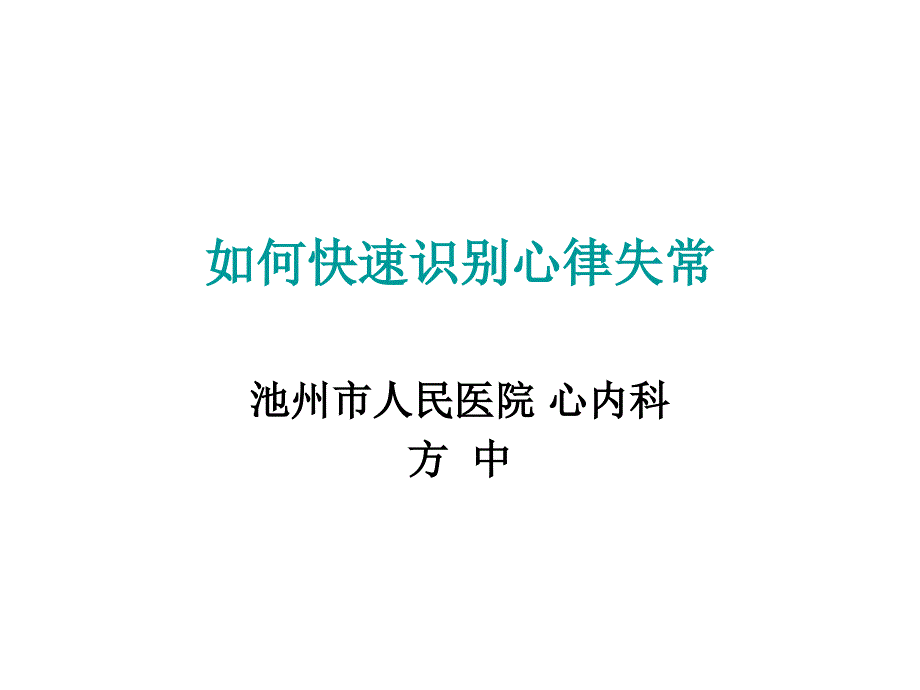 如何快速识别心律失常

池州市人民医院 心内科
方 中